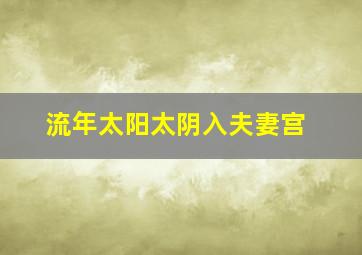 流年太阳太阴入夫妻宫